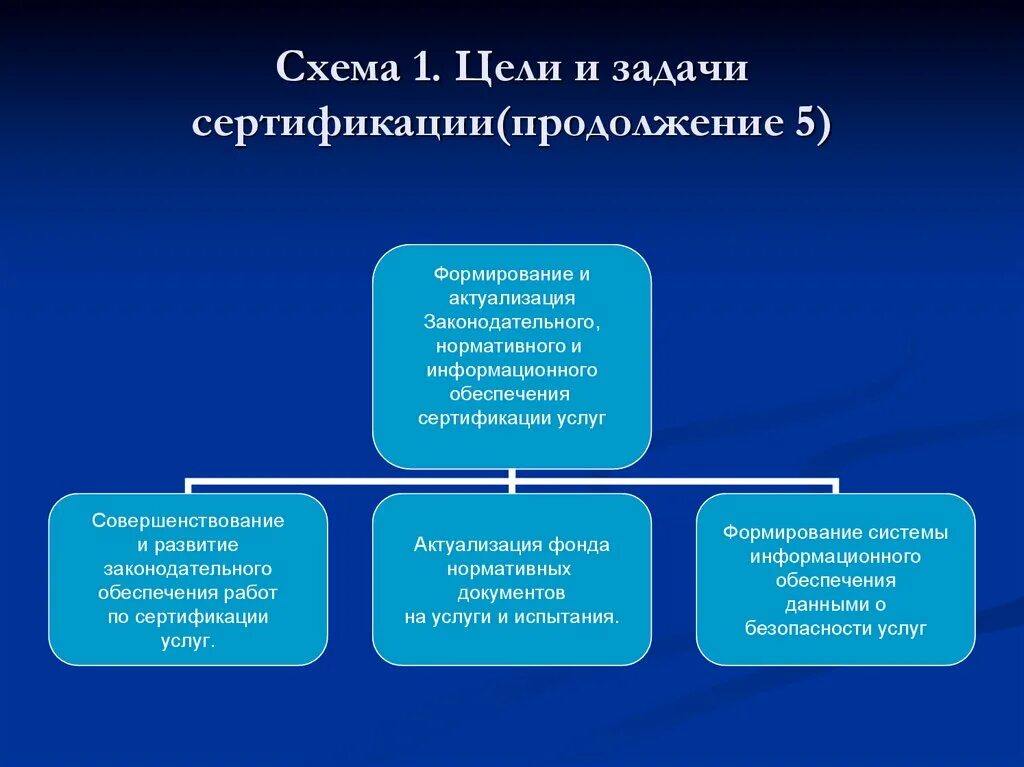 Схема 1. Цели и задачи сертификации(продолжение 5)

Формирование и актуализация Законодательного, нормативного и информационного обеспечения сертификации услуг

Совершенствование и развитие законодательного обеспечения работ по сертификации услуг.

Актуализация фонда нормативных документов на услуги и испытания.

Формирование системы информационного обеспечения данными о безопасности услуг